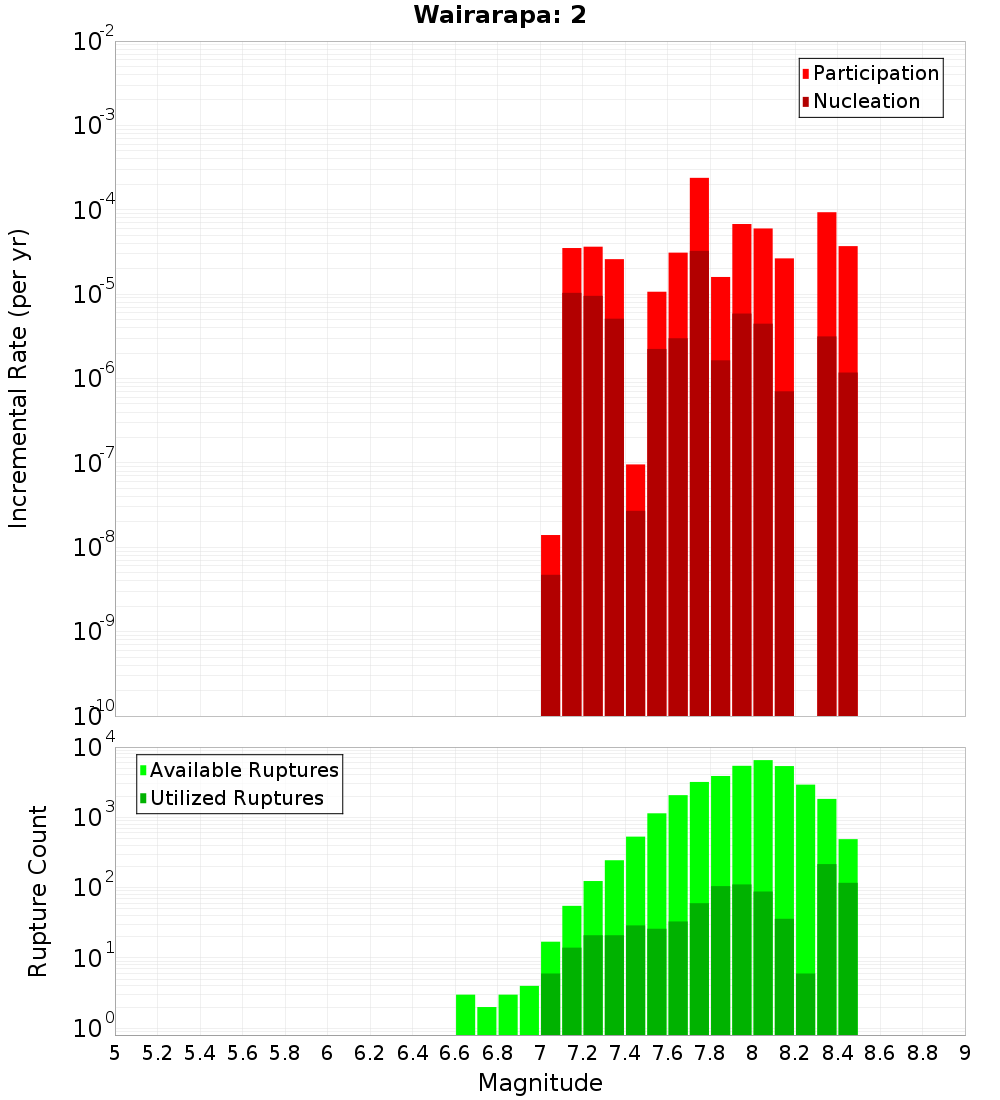 Wairarapa: 2

Participation
Nucleation

Incremental Rate (per yr)

$10^{-2}$
$10^{-3}$
$10^{-4}$
$10^{-5}$
$10^{-6}$
$10^{-7}$
$10^{-8}$
$10^{-9}$
$10^{-10}$

Available Ruptures
Utilized Ruptures

Rupture Count

$10^{4}$
$10^{3}$
$10^{2}$
$10^{1}$
$10^{0}$

5 5.2 5.4 5.6 5.8 6 6.2 6.4 6.6 6.8 7 7.2 7.4 7.6 7.8 8 8.2 8.4 8.6 8.8 9

Magnitude